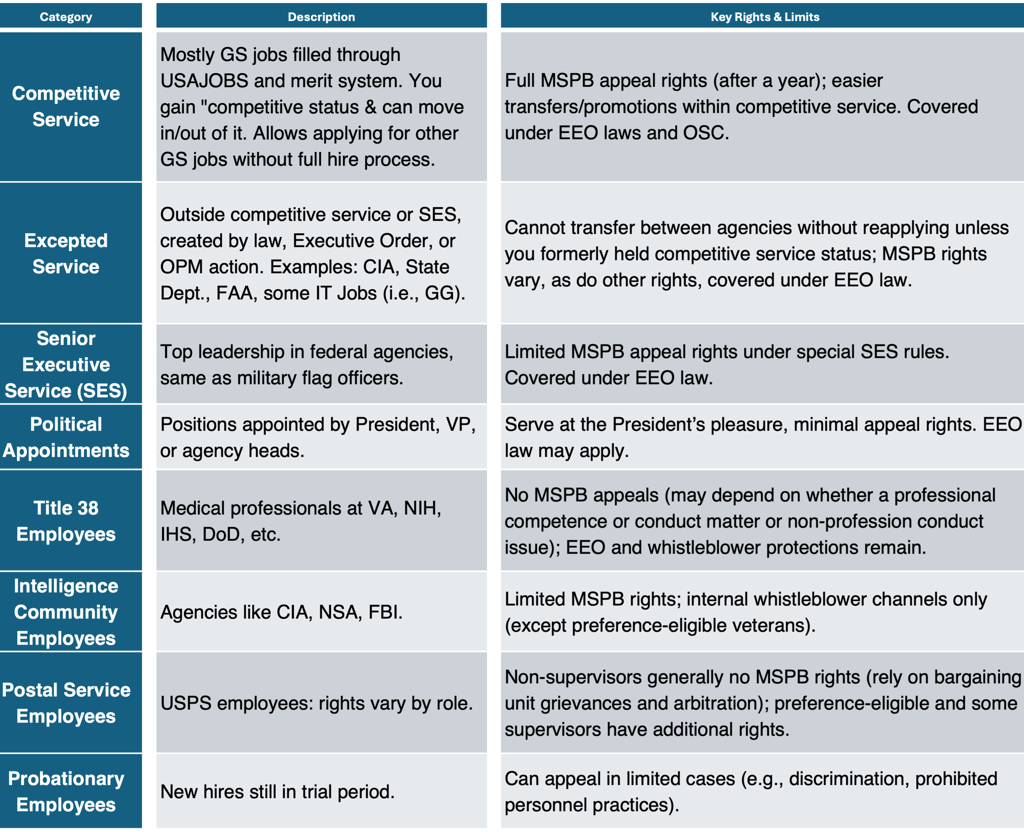 | Category | Description | Key Rights & Limits |
|---|---|---|
| Competitive Service | Mostly GS jobs filled through USAJOBS and merit system. You gain "competitive status & can move in/out of it. Allows applying for other GS jobs without full hire process. | Full MSPB appeal rights (after a year); easier transfers/promotions within competitive service. Covered under EEO laws and OSC. |
| Excepted Service | Outside competitive service or SES, created by law, Executive Order, or OPM action. Examples: CIA, State Dept., FAA, some IT Jobs (i.e., GG). | Cannot transfer between agencies without reapplying unless you formerly held competitive service status; MSPB rights vary, as do other rights, covered under EEO law. |
| Senior Executive Service (SES) | Top leadership in federal agencies, same as military flag officers. | Limited MSPB appeal rights under special SES rules. Covered under EEO law. |
| Political Appointments | Positions appointed by President, VP, or agency heads. | Serve at the President's pleasure, minimal appeal rights. EEO law may apply. |
| Title 38 Employees | Medical professionals at VA, NIH, IHS, DoD, etc. | No MSPB appeals (may depend on whether a professional competence or conduct matter or non-profession conduct issue); EEO and whistleblower protections remain. |
| Intelligence Community Employees | Agencies like CIA, NSA, FBI. | Limited MSPB rights; internal whistleblower channels only (except preference-eligible veterans). |
| Postal Service Employees | USPS employees: rights vary by role. | Non-supervisors generally no MSPB rights (rely on bargaining unit grievances and arbitration); preference-eligible and some supervisors have additional rights. |
| Probationary Employees | New hires still in trial period. | Can appeal in limited cases (e.g., discrimination, prohibited personnel practices). |